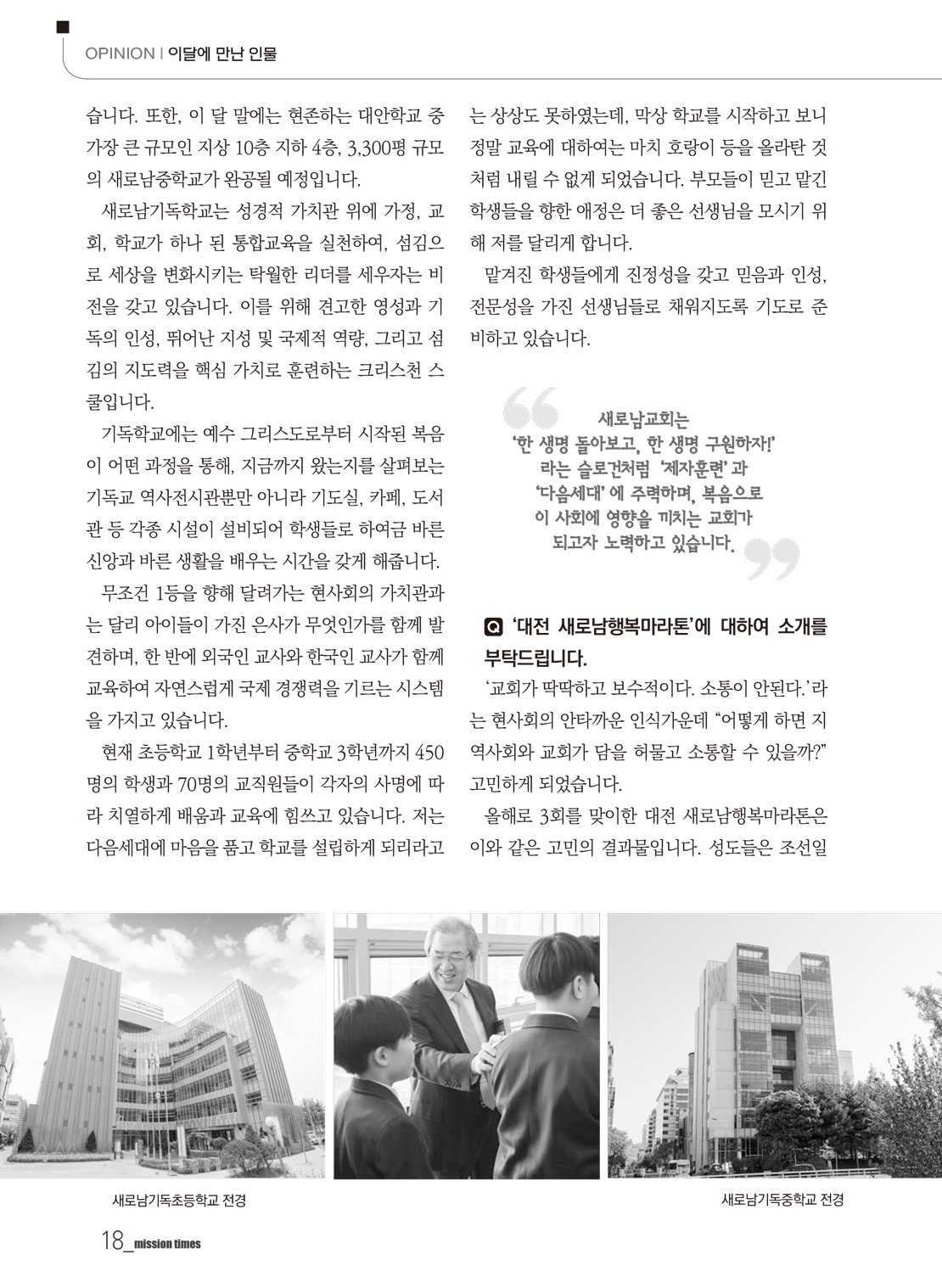 OPINION | 이달에 만난 인물

습니다. 또한, 이 달 말에는 현존하는 대안학교 중 가장 큰 규모인 지상 10층 지하 4층, 3,300평 규모의 새로남중학교가 완공될 예정입니다.

새로남기독학교는 성경적 가치관 위에 가정, 교회, 학교가 하나 된 통합교육을 실천하여, 섬김으로 세상을 변화시키는 탁월한 리더를 세우자는 비전을 갖고 있습니다. 이를 위해 견고한 영성과 기독의 인성, 뛰어난 지성 및 국제적 역량, 그리고 섬김의 지도력을 핵심 가치로 훈련하는 크리스천 스쿨입니다.

기독학교에는 예수 그리스도로부터 시작된 복음이 어떤 과정을 통해, 지금까지 왔는지를 살펴보는 기독교 역사전시관뿐만 아니라 기도실, 카페, 도서관 등 각종 시설이 설비되어 학생들로 하여금 바른 신앙과 바른 생활을 배우는 시간을 갖게 해줍니다.

무조건 1등을 향해 달려가는 현사회의 가치관과는 달리 아이들이 가진 은사가 무엇인가를 함께 발견하며, 한 반에 외국인 교사와 한국인 교사가 함께 교육하여 자연스럽게 국제 경쟁력을 기르는 시스템을 가지고 있습니다.

현재 초등학교 1학년부터 중학교 3학년까지 450명의 학생과 70명의 교직원들이 각자의 사명에 따라 치열하게 배움과 교육에 힘쓰고 있습니다. 저는 다음세대에 마음을 품고 학교를 설립하게 되리라고는 상상도 못하였는데, 막상 학교를 시작하고 보니 정말 교육에 대하여는 마치 호랑이 등을 올라탄 것처럼 내릴 수 없게 되었습니다. 부모들이 믿고 맡긴 학생들을 향한 애정은 더 좋은 선생님을 모시기 위해 저를 달리게 합니다.

맡겨진 학생들에게 진정성을 갖고 믿음과 인성, 전문성을 가진 선생님들로 채워지도록 기도로 준비하고 있습니다.

새로남교회는 '한 생명 돌아보고, 한 생명 구원하자!' 라는 슬로건처럼 '제자훈련' 과 '다음세대' 에 주력하며, 복음으로 이 사회에 영향을 끼치는 교회가 되고자 노력하고 있습니다.

Q '대전 새로남행복마라톤'에 대하여 소개를 부탁드립니다.

'교회가 딱딱하고 보수적이다. 소통이 안된다.'라는 현사회의 안타까운 인식가운데 "어떻게 하면 지역사회와 교회가 담을 허물고 소통할 수 있을까?" 고민하게 되었습니다.

올해로 3회를 맞이한 대전 새로남행복마라톤은 이와 같은 고민의 결과물입니다. 성도들은 조선일

새로남기독초등학교 전경

새로남기독중학교 전경

18_mission times